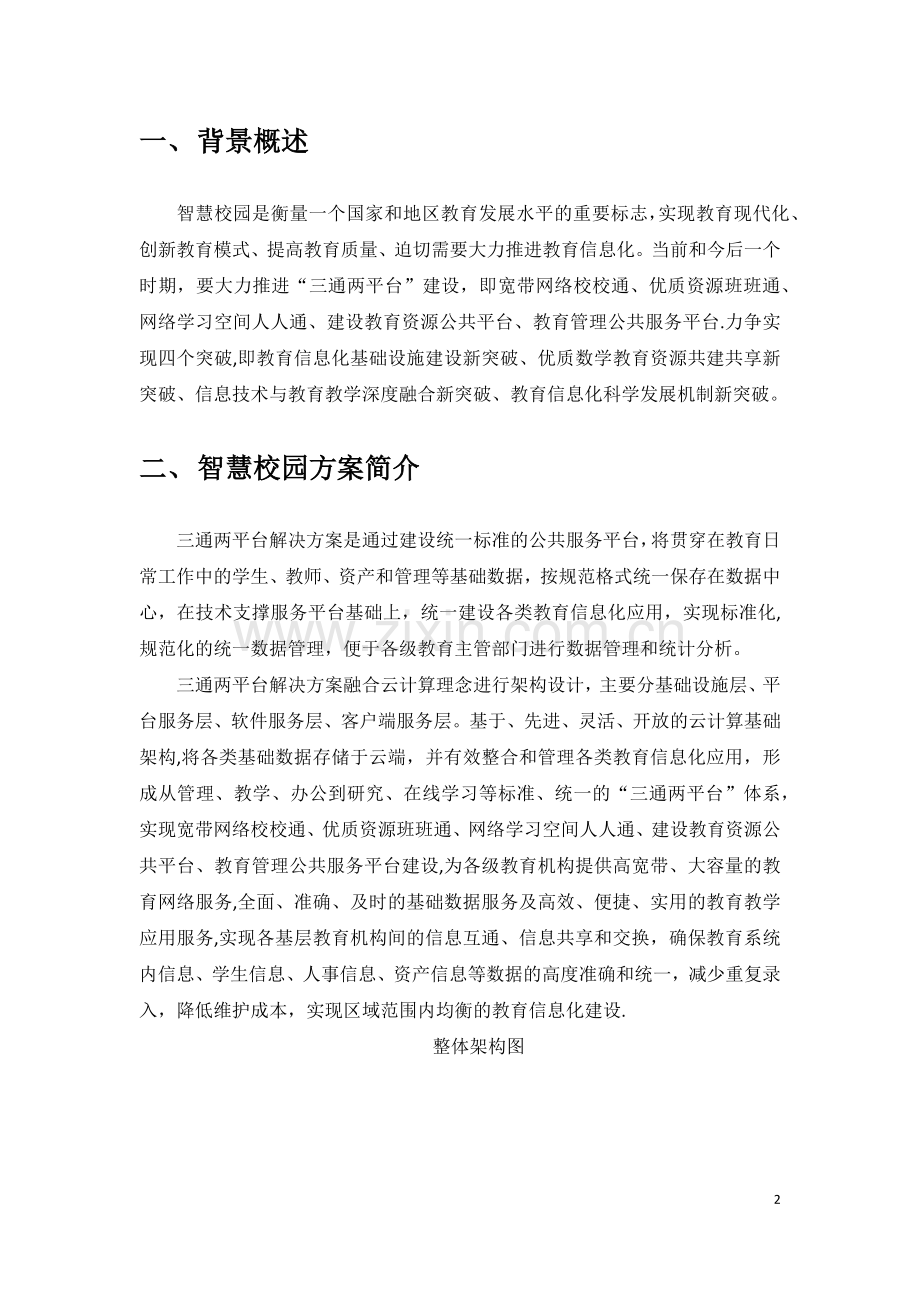 一、背景概述

智慧校园是衡量一个国家和地区教育发展水平的重要标志,实现教育现代化、创新教育模式、提高教育质量、迫切需要大力推进教育信息化。当前和今后一个时期，要大力推进“三通两平台”建设，即宽带网络校校通、优质资源班班通、网络学习空间人人通、建设教育资源公共平台、教育管理公共服务平台.力争实现四个突破,即教育信息化基础设施建设新突破、优质数学教育资源共建共享新突破、信息技术与教育教学深度融合新突破、教育信息化科学发展机制新突破。

二、智慧校园方案简介

三通两平台解决方案是通过建设统一标准的公共服务平台，将贯穿在教育日常工作中的学生、教师、资产和管理等基础数据，按规范格式统一保存在数据中心，在技术支撑服务平台基础上，统一建设各类教育信息化应用，实现标准化,规范化的统一数据管理，便于各级教育主管部门进行数据管理和统计分析。

三通两平台解决方案融合云计算理念进行架构设计，主要分基础设施层、平台服务层、软件服务层、客户端服务层。基于、先进、灵活、开放的云计算基础架构,将各类基础数据存储于云端，并有效整合和管理各类教育信息化应用，形成从管理、教学、办公到研究、在线学习等标准、统一的“三通两平台”体系，实现宽带网络校校通、优质资源班班通、网络学习空间人人通、建设教育资源公共平台、教育管理公共服务平台建设,为各级教育机构提供高宽带、大容量的教育网络服务,全面、准确、及时的基础数据服务及高效、便捷、实用的教育教学应用服务,实现各基层教育机构间的信息互通、信息共享和交换，确保教育系统内信息、学生信息、人事信息、资产信息等数据的高度准确和统一，减少重复录入，降低维护成本，实现区域范围内均衡的教育信息化建设.

整体架构图

2

www.zixin.com.cn